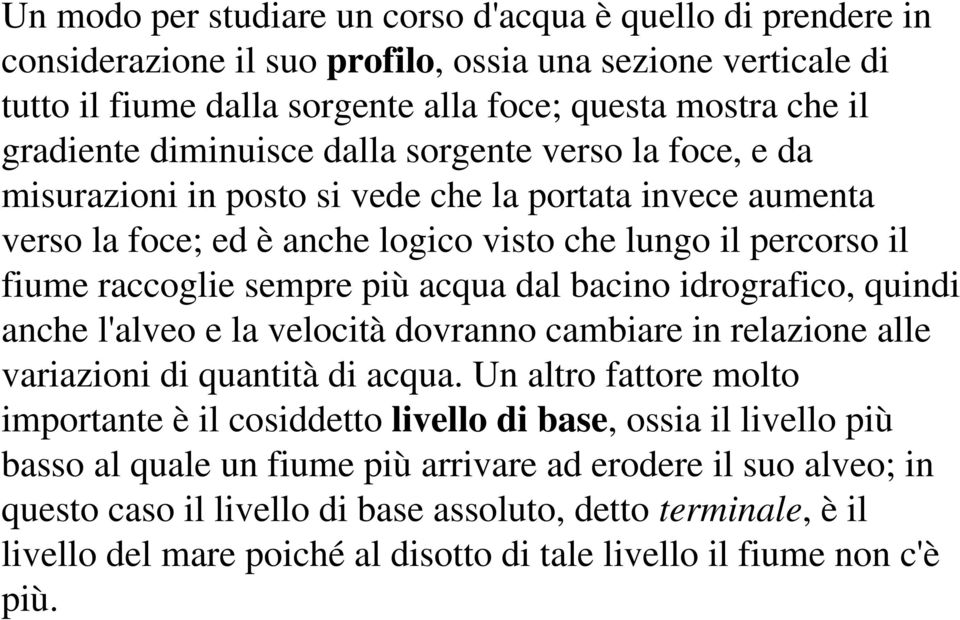 Un modo per studiare un corso d'acqua è quello di prendere in considerazione il suo profilo, ossia una sezione verticale di tutto il fiume dalla sorgente alla foce; questa mostra che il gradiente diminuisce dalla sorgente verso la foce, e da misurazioni in posto si vede che la portata invece aumenta verso la foce; ed è anche logico visto che lungo il percorso il fiume raccoglie sempre più acqua dal bacino idrografico, quindi anche l'alveo e la velocità dovranno cambiare in relazione alle variazioni di quantità di acqua. Un altro fattore molto importante è il cosiddetto livello di base, ossia il livello più basso al quale un fiume più arrivare ad erodere il suo alveo; in questo caso il livello di base assoluto, detto terminale, è il livello del mare poiché al disotto di tale livello il fiume non c'è più.